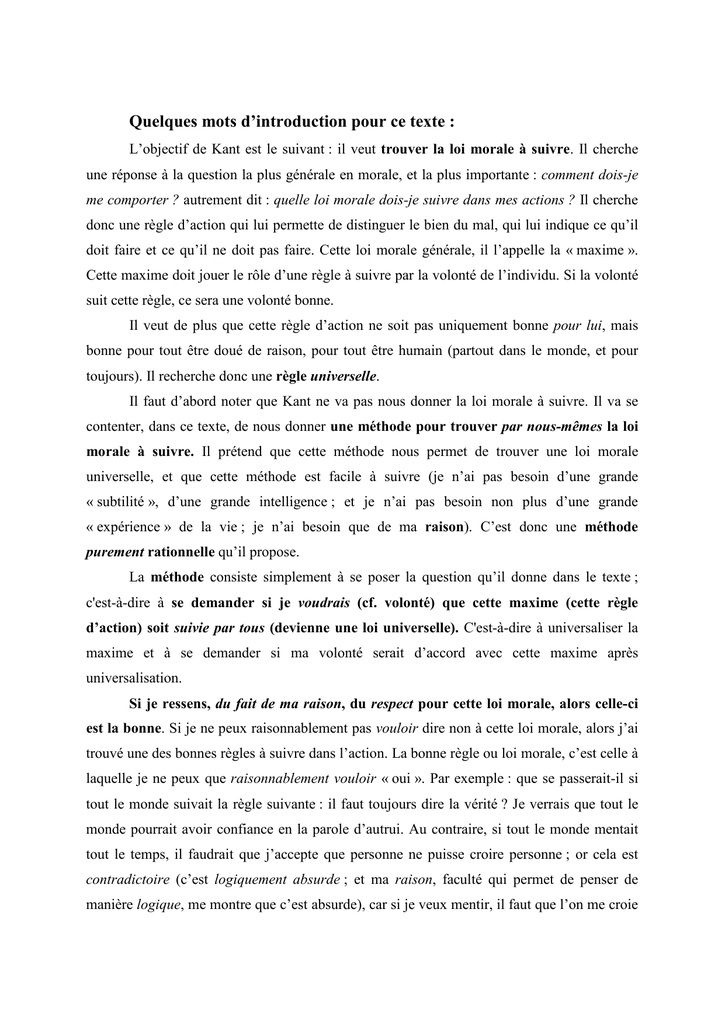 Quelques mots d'introduction pour ce texte :

L'objectif de Kant est le suivant : il veut trouver la loi morale à suivre. Il cherche une réponse à la question la plus générale en morale, et la plus importante : comment dois-je me comporter ? autrement dit : quelle loi morale dois-je suivre dans mes actions ? Il cherche donc une règle d'action qui lui permette de distinguer le bien du mal, qui lui indique ce qu'il doit faire et ce qu'il ne doit pas faire. Cette loi morale générale, il l'appelle la « maxime ». Cette maxime doit jouer le rôle d'une règle à suivre par la volonté de l'individu. Si la volonté suit cette règle, ce sera une volonté bonne.

Il veut de plus que cette règle d'action ne soit pas uniquement bonne pour lui, mais bonne pour tout être doué de raison, pour tout être humain (partout dans le monde, et pour toujours). Il recherche donc une règle universelle.

Il faut d'abord noter que Kant ne va pas nous donner la loi morale à suivre. Il va se contenter, dans ce texte, de nous donner une méthode pour trouver par nous-mêmes la loi morale à suivre. Il prétend que cette méthode nous permet de trouver une loi morale universelle, et que cette méthode est facile à suivre (je n'ai pas besoin d'une grande « subtilité », d'une grande intelligence ; et je n'ai pas besoin non plus d'une grande « expérience » de la vie ; je n'ai besoin que de ma raison). C'est donc une méthode purement rationnelle qu'il propose.

La méthode consiste simplement à se poser la question qu'il donne dans le texte ; c'est-à-dire à se demander si je voudrais (cf. volonté) que cette maxime (cette règle d'action) soit suivie par tous (devienne une loi universelle). C'est-à-dire à universaliser la maxime et à se demander si ma volonté serait d'accord avec cette maxime après universalisation.

Si je ressens, du fait de ma raison, du respect pour cette loi morale, alors celle-ci est la bonne. Si je ne peux raisonnablement pas vouloir dire non à cette loi morale, alors j'ai trouvé une des bonnes règles à suivre dans l'action. La bonne règle ou loi morale, c'est celle à laquelle je ne peux que raisonnablement vouloir « oui ». Par exemple : que se passerait-il si tout le monde suivait la règle suivante : il faut toujours dire la vérité ? Je verrais que tout le monde pourrait avoir confiance en la parole d'autrui. Au contraire, si tout le monde mentait tout le temps, il faudrait que j'accepte que personne ne puisse croire personne ; or cela est contradictoire (c'est logiquement absurde ; et ma raison, faculté qui permet de penser de manière logique, me montre que c'est absurde), car si je veux mentir, il faut que l'on me croie